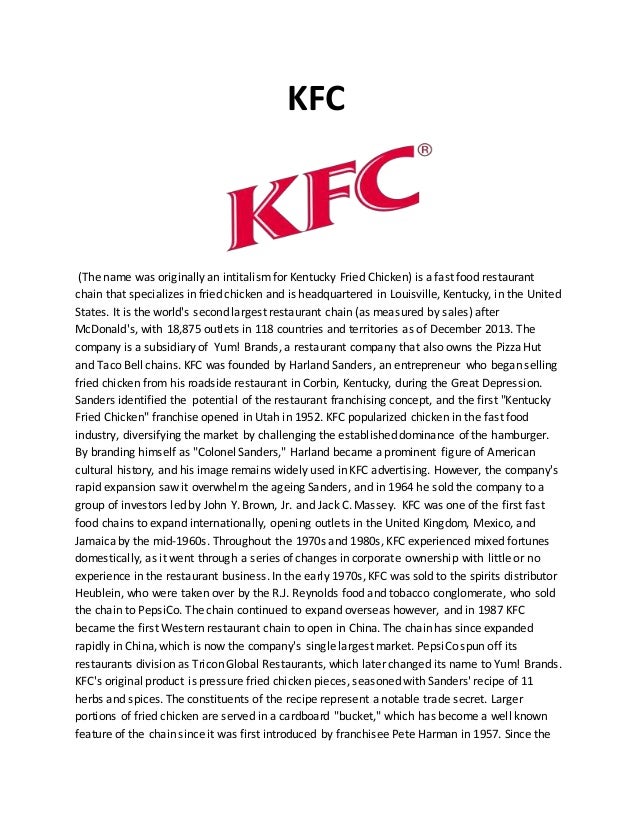 KFC

KFC®

(The name was originally an intitalism for Kentucky Fried Chicken) is a fast food restaurant chain that specializes in fried chicken and is headquartered in Louisville, Kentucky, in the United States. It is the world's second largest restaurant chain (as measured by sales) after McDonald's, with 18,875 outlets in 118 countries and territories as of December 2013. The company is a subsidiary of Yum! Brands, a restaurant company that also owns the Pizza Hut and Taco Bell chains. KFC was founded by Harland Sanders, an entrepreneur who began selling fried chicken from his roadside restaurant in Corbin, Kentucky, during the Great Depression. Sanders identified the potential of the restaurant franchising concept, and the first "Kentucky Fried Chicken" franchise opened in Utah in 1952. KFC popularized chicken in the fast food industry, diversifying the market by challenging the established dominance of the hamburger. By branding himself as "Colonel Sanders," Harland became a prominent figure of American cultural history, and his image remains widely used in KFC advertising. However, the company's rapid expansion saw it overwhelm the ageing Sanders, and in 1964 he sold the company to a group of investors led by John Y. Brown, Jr. and Jack C. Massey. KFC was one of the first fast food chains to expand internationally, opening outlets in the United Kingdom, Mexico, and Jamaica by the mid-1960s. Throughout the 1970s and 1980s, KFC experienced mixed fortunes domestically, as it went through a series of changes in corporate ownership with little or no experience in the restaurant business. In the early 1970s, KFC was sold to the spirits distributor Heublein, who were taken over by the R.J. Reynolds food and tobacco conglomerate, who sold the chain to PepsiCo. The chain continued to expand overseas however, and in 1987 KFC became the first Western restaurant chain to open in China. The chain has since expanded rapidly in China, which is now the company's single largest market. PepsiCo spun off its restaurants division as Tricon Global Restaurants, which later changed its name to Yum! Brands. KFC's original product is pressure fried chicken pieces, seasoned with Sanders' recipe of 11 herbs and spices. The constituents of the recipe represent a notable trade secret. Larger portions of fried chicken are served in a cardboard "bucket," which has become a well known feature of the chain since it was first introduced by franchisee Pete Harman in 1957. Since the